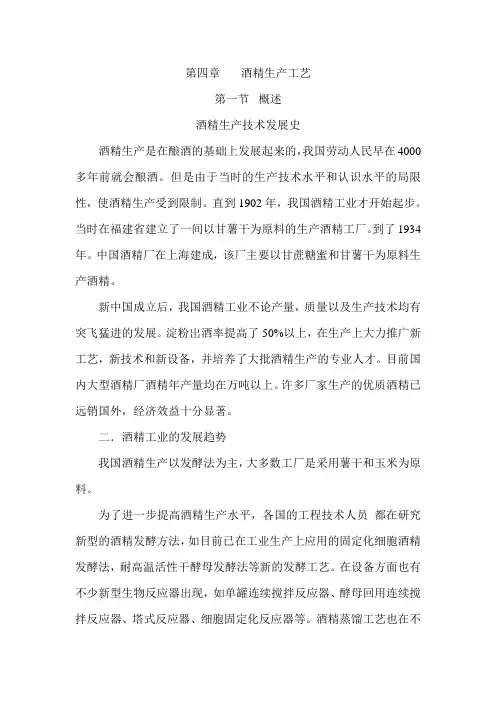 第四章　酒精生产工艺

第一节　概述

酒精生产技术发展史

酒精生产是在酿酒的基础上发展起来的，我国劳动人民早在4000多年前就会酿酒。但是由于当时的生产技术水平和认识水平的局限性，使酒精生产受到限制。直到1902年，我国酒精工业才开始起步。当时在福建省建立了一间以甘薯干为原料的生产酒精工厂。到了1934年。中国酒精厂在上海建成，该厂主要以甘蔗糖蜜和甘薯干为原料生产酒精。

新中国成立后，我国酒精工业不论产量，质量以及生产技术均有突飞猛进的发展。淀粉出酒率提高了50%以上，在生产上大力推广新工艺，新技术和新设备，并培养了大批酒精生产的专业人才。目前国内大型酒精厂酒精年产量均在万吨以上。许多厂家生产的优质酒精已远销国外，经济效益十分显著。

二．酒精工业的发展趋势

我国酒精生产以发酵法为主，大多数工厂是采用薯干和玉米为原料。

为了进一步提高酒精生产水平，各国的工程技术人员 都在研究新型的酒精发酵方法，如目前已在工业生产上应用的固定化细胞酒精发酵法，耐高温活性干酵母发酵法等新的发酵工艺。在设备方面也有不少新型生物反应器出现，如单罐连续搅拌反应器、酵母回用连续搅拌反应器、塔式反应器、细胞固定化反应器等。酒精蒸馏工艺也在不